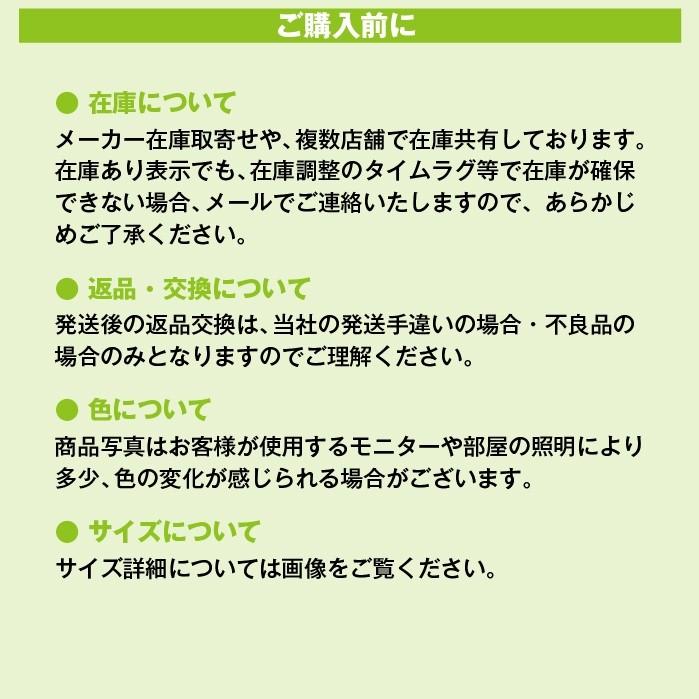 ご購入前に

● 在庫について
メーカー在庫取寄せや、複数店舗で在庫共有しております。在庫あり表示でも、在庫調整のタイムラグ等で在庫が確保できない場合、メールでご連絡いたしますので、あらかじめご了承ください。

● 返品・交換について
発送後の返品交換は、当社の発送手違いの場合・不良品の場合のみとなりますのでご理解ください。

● 色について
商品写真はお客様が使用するモニターや部屋の照明により多少、色の変化が感じられる場合がございます。

● サイズについて
サイズ詳細については画像をご覧ください。